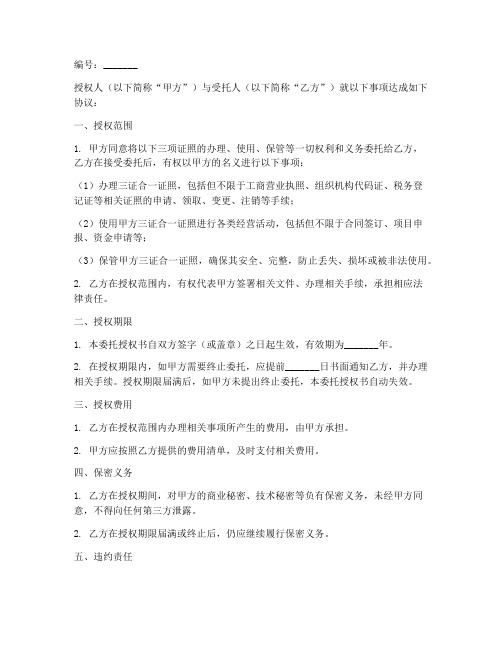 编号：_______

授权人（以下简称“甲方”）与受托人（以下简称“乙方”）就以下事项达成如下协议：

一、授权范围

1. 甲方同意将以下三项证照的办理、使用、保管等一切权利和义务委托给乙方，乙方在接受委托后，有权以甲方的名义进行以下事项：

（1）办理三证合一证照，包括但不限于工商营业执照、组织机构代码证、税务登记证等相关证照的申请、领取、变更、注销等手续；

（2）使用甲方三证合一证照进行各类经营活动，包括但不限于合同签订、项目申报、资金申请等；

（3）保管甲方三证合一证照，确保其安全、完整，防止丢失、损坏或被非法使用。

2. 乙方在授权范围内，有权代表甲方签署相关文件、办理相关手续，承担相应法律责任。

二、授权期限

1. 本委托授权书自双方签字（或盖章）之日起生效，有效期为_______年。

2. 在授权期限内，如甲方需要终止委托，应提前_______日书面通知乙方，并办理相关手续。授权期限届满后，如甲方未提出终止委托，本委托授权书自动失效。

三、授权费用

1. 乙方在授权范围内办理相关事项所产生的费用，由甲方承担。

2. 甲方应按照乙方提供的费用清单，及时支付相关费用。

四、保密义务

1. 乙方在授权期间，对甲方的商业秘密、技术秘密等负有保密义务，未经甲方同意，不得向任何第三方泄露。

2. 乙方在授权期限届满或终止后，仍应继续履行保密义务。

五、违约责任